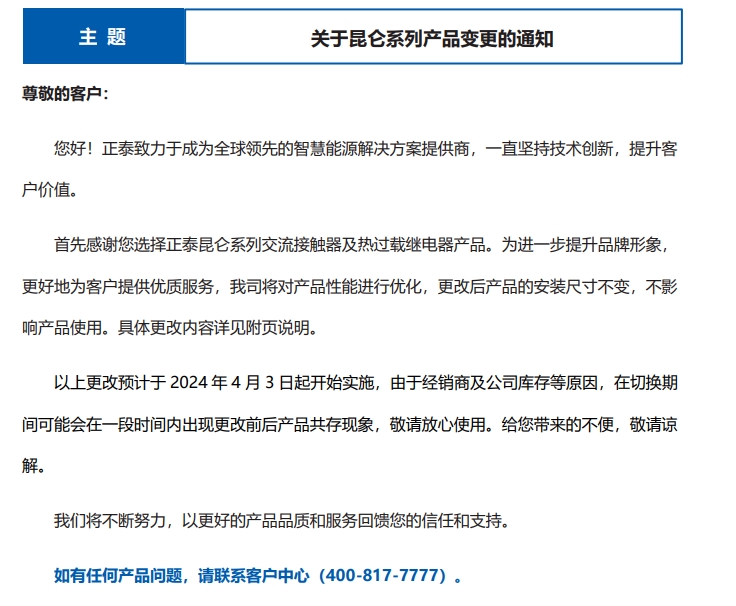 | 主 题 | 关于昆仑系列产品变更的通知 |
|---|---|

尊敬的客户：

您好！正泰致力于成为全球领先的智慧能源解决方案提供商，一直坚持技术创新，提升客户价值。

首先感谢您选择正泰昆仑系列交流接触器及热过载继电器产品。为进一步提升品牌形象，更好地为客户提供优质服务，我司将对产品性能进行优化，更改后产品的安装尺寸不变，不影响产品使用。具体更改内容详见附页说明。

以上更改预计于 2024 年 4 月 3 日起开始实施，由于经销商及公司库存等原因，在切换期间可能会在一段时间内出现更改前后产品共存现象，敬请放心使用。给您带来的不便，敬请谅解。

我们将不断努力，以更好的产品品质和服务回馈您的信任和支持。

如有任何产品问题，请联系客户中心（400-817-7777）。